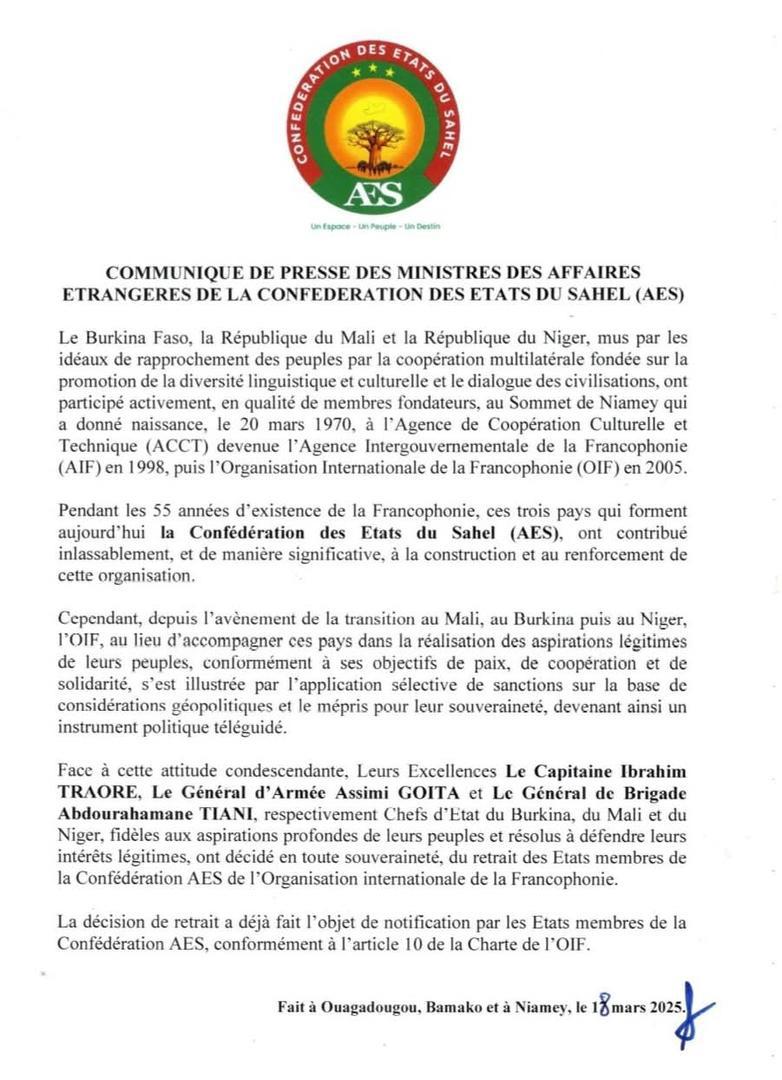 CONFEDERATION DES ETATS DU SAHEL
AES
Un Espace - Un Peuple - Un Destin

COMMUNIQUE DE PRESSE DES MINISTRES DES AFFAIRES ETRANGERES DE LA CONFEDERATION DES ETATS DU SAHEL (AES)

Le Burkina Faso, la République du Mali et la République du Niger, mus par les idéaux de rapprochement des peuples par la coopération multilatérale fondée sur la promotion de la diversité linguistique et culturelle et le dialogue des civilisations, ont participé activement, en qualité de membres fondateurs, au Sommet de Niamey qui a donné naissance, le 20 mars 1970, à l'Agence de Coopération Culturelle et Technique (ACCT) devenue l'Agence Intergouvernementale de la Francophonie (AIF) en 1998, puis l'Organisation Internationale de la Francophonie (OIF) en 2005.

Pendant les 55 années d'existence de la Francophonie, ces trois pays qui forment aujourd'hui la Confédération des Etats du Sahel (AES), ont contribué inlassablement, et de manière significative, à la construction et au renforcement de cette organisation.

Cependant, depuis l'avènement de la transition au Mali, au Burkina puis au Niger, l'OIF, au lieu d'accompagner ces pays dans la réalisation des aspirations légitimes de leurs peuples, conformément à ses objectifs de paix, de coopération et de solidarité, s'est illustrée par l'application sélective de sanctions sur la base de considérations géopolitiques et le mépris pour leur souveraineté, devenant ainsi un instrument politique téléguidé.

Face à cette attitude condescendante, Leurs Excellences Le Capitaine Ibrahim TRAORE, Le Général d'Armée Assimi GOITA et Le Général de Brigade Abdourahamane TIANI, respectivement Chefs d'Etat du Burkina, du Mali et du Niger, fidèles aux aspirations profondes de leurs peuples et résolus à défendre leurs intérêts légitimes, ont décidé en toute souveraineté, du retrait des Etats membres de la Confédération AES de l'Organisation internationale de la Francophonie.

La décision de retrait a déjà fait l'objet de notification par les Etats membres de la Confédération AES, conformément à l'article 10 de la Charte de l'OIF.

Fait à Ouagadougou, Bamako et à Niamey, le 18 mars 2025.